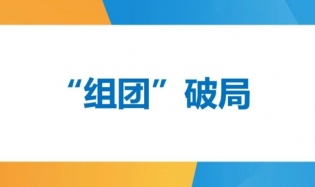 “组团”破局